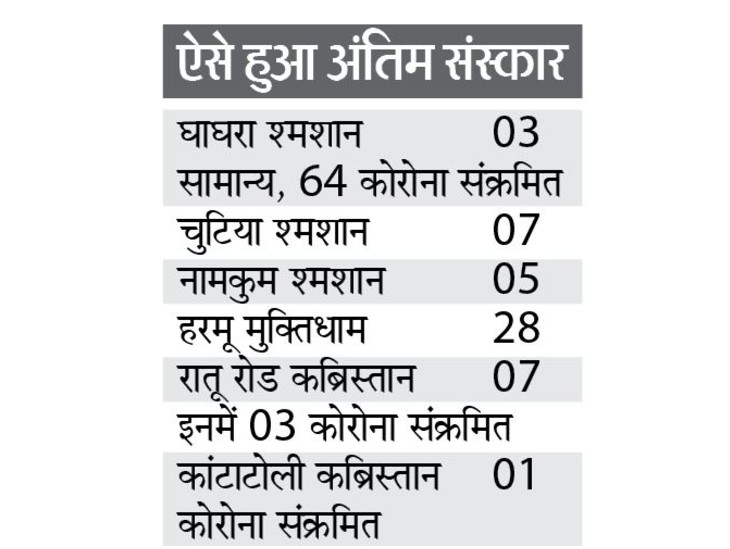 ऐसे हुआ अंतिम संस्कार

घाघरा श्मशान 03 सामान्य, 64 कोरोना संक्रमित

चुटिया श्मशान 07

नामकुम श्मशान 05

हरमू मुक्तिधाम 28

रातू रोड कब्रिस्तान 07 इनमें 03 कोरोना संक्रमित

कांटाटोली कब्रिस्तान 01 कोरोना संक्रमित